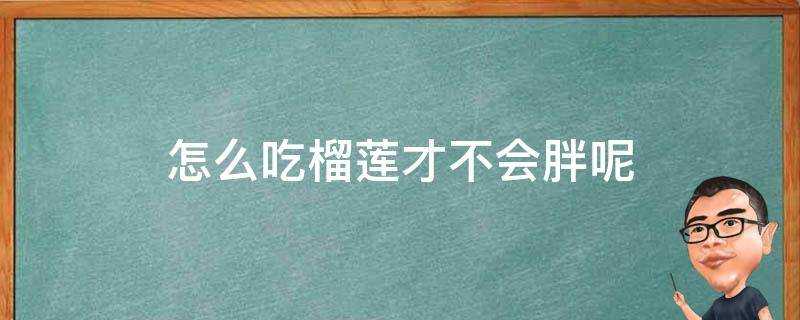 怎么吃榴莲才不会胖呢